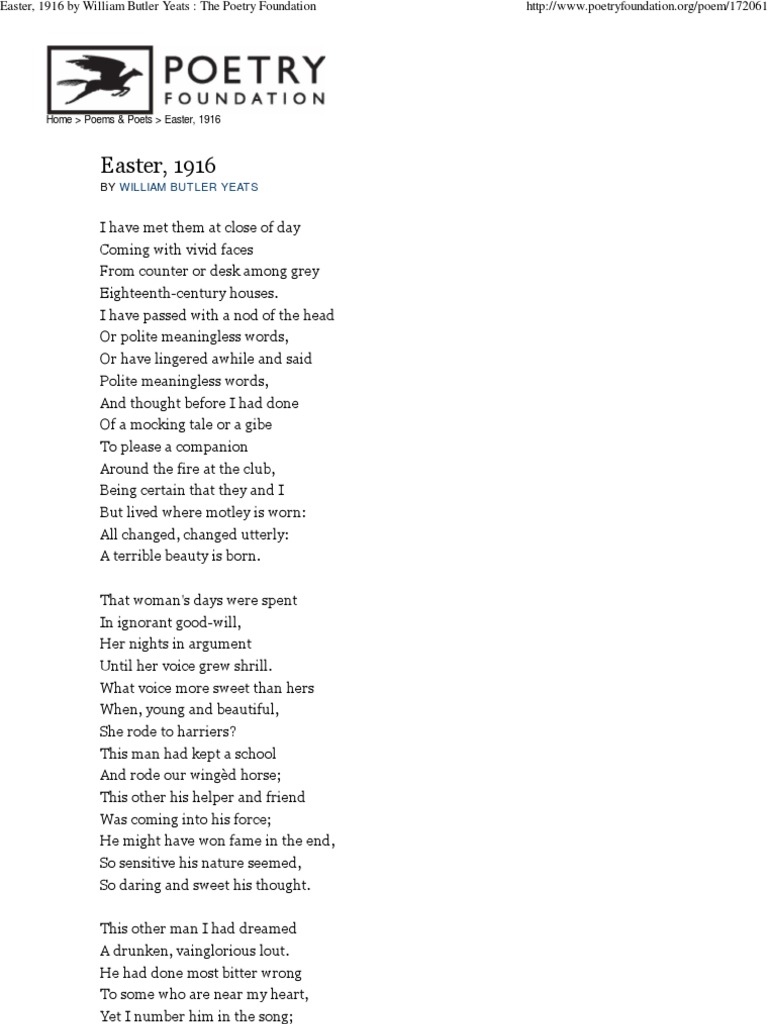 Easter, 1916 by William Butler Yeats : The Poetry Foundation

http://www.poetryfoundation.org/poem/172061

POETRY FOUNDATION

Home > Poems & Poets > Easter, 1916

Easter, 1916

BY WILLIAM BUTLER YEATS

I have met them at close of day
Coming with vivid faces
From counter or desk among grey
Eighteenth-century houses.
I have passed with a nod of the head
Or polite meaningless words,
Or have lingered awhile and said
Polite meaningless words,
And thought before I had done
Of a mocking tale or a gibe
To please a companion
Around the fire at the club,
Being certain that they and I
But lived where motley is worn:
All changed, changed utterly:
A terrible beauty is born.

That woman's days were spent
In ignorant good-will,
Her nights in argument
Until her voice grew shrill.
What voice more sweet than hers
When, young and beautiful,
She rode to harriers?
This man had kept a school
And rode our wingèd horse;
This other his helper and friend
Was coming into his force;
He might have won fame in the end,
So sensitive his nature seemed,
So daring and sweet his thought.

This other man I had dreamed
A drunken, vainglorious lout.
He had done most bitter wrong
To some who are near my heart,
Yet I number him in the song;